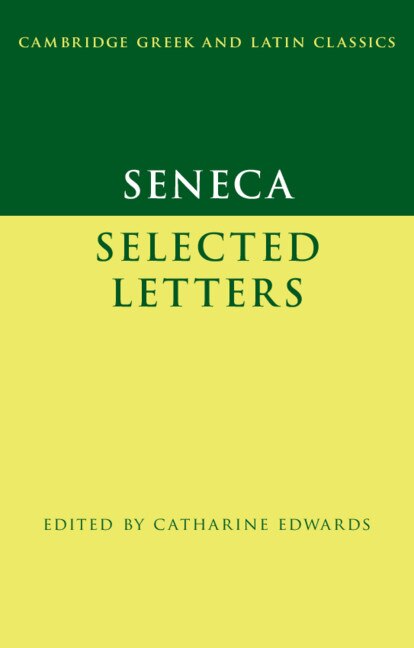 CAMBRIDGE GREEK AND LATIN CLASSICS

SENECA

SELECTED LETTERS

EDITED BY CATHARINE EDWARDS